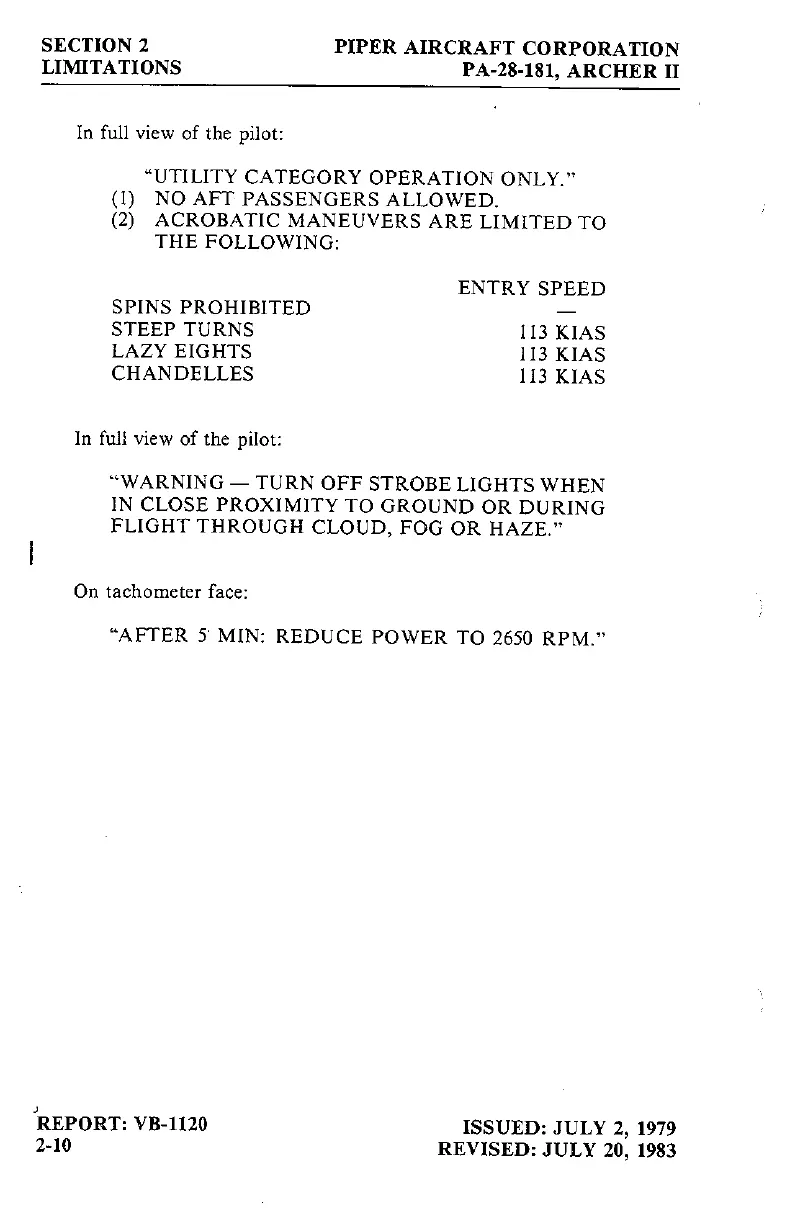 SECTION 2
LIMITATIONS

PIPER AIRCRAFT CORPORATION
PA-28-181, ARCHER II

In full view of the pilot:

"UTILITY CATEGORY OPERATION ONLY."
(1) NO AFT PASSENGERS ALLOWED.
(2) ACROBATIC MANEUVERS ARE LIMITED TO THE FOLLOWING:

| | ENTRY SPEED |
|---|---|
| SPINS PROHIBITED | — |
| STEEP TURNS | 113 KIAS |
| LAZY EIGHTS | 113 KIAS |
| CHANDELLES | 113 KIAS |

In full view of the pilot:

"WARNING — TURN OFF STROBE LIGHTS WHEN IN CLOSE PROXIMITY TO GROUND OR DURING FLIGHT THROUGH CLOUD, FOG OR HAZE."

On tachometer face:

"AFTER 5 MIN: REDUCE POWER TO 2650 RPM."

REPORT: VB-1120
2-10

ISSUED: JULY 2, 1979
REVISED: JULY 20, 1983